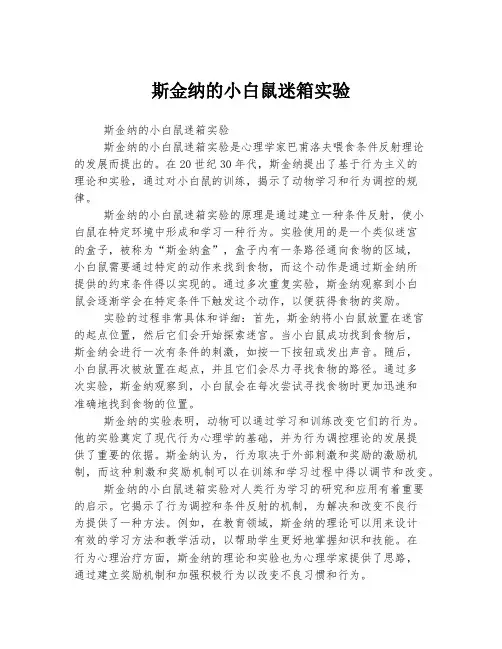 斯金纳的小白鼠迷箱实验

斯金纳的小白鼠迷箱实验

斯金纳的小白鼠迷箱实验是心理学家巴甫洛夫喂食条件反射理论的发展而提出的。在20世纪30年代，斯金纳提出了基于行为主义的理论和实验，通过对小白鼠的训练，揭示了动物学习和行为调控的规律。

斯金纳的小白鼠迷箱实验的原理是通过建立一种条件反射，使小白鼠在特定环境中形成和学习一种行为。实验使用的是一个类似迷宫的盒子，被称为“斯金纳盒”，盒子内有一条路径通向食物的区域，小白鼠需要通过特定的动作来找到食物，而这个动作是通过斯金纳所提供的约束条件得以实现的。通过多次重复实验，斯金纳观察到小白鼠会逐渐学会在特定条件下触发这个动作，以便获得食物的奖励。

实验的过程非常具体和详细：首先，斯金纳将小白鼠放置在迷宫的起点位置，然后它们会开始探索迷宫。当小白鼠成功找到食物后，斯金纳会进行一次有条件的刺激，如按一下按钮或发出声音。随后，小白鼠再次被放置在起点，并且它们会尽力寻找食物的路径。通过多次实验，斯金纳观察到，小白鼠会在每次尝试寻找食物时更加迅速和准确地找到食物的位置。

斯金纳的实验表明，动物可以通过学习和训练改变它们的行为。他的实验奠定了现代行为心理学的基础，并为行为调控理论的发展提供了重要的依据。斯金纳认为，行为取决于外部刺激和奖励的激励机制，而这种刺激和奖励机制可以在训练和学习过程中得以调节和改变。

斯金纳的小白鼠迷箱实验对人类行为学习的研究和应用有着重要的启示。它揭示了行为调控和条件反射的机制，为解决和改变不良行为提供了一种方法。例如，在教育领域，斯金纳的理论可以用来设计有效的学习方法和教学活动，以帮助学生更好地掌握知识和技能。在行为心理治疗方面，斯金纳的理论和实验也为心理学家提供了思路，通过建立奖励机制和加强积极行为以改变不良习惯和行为。